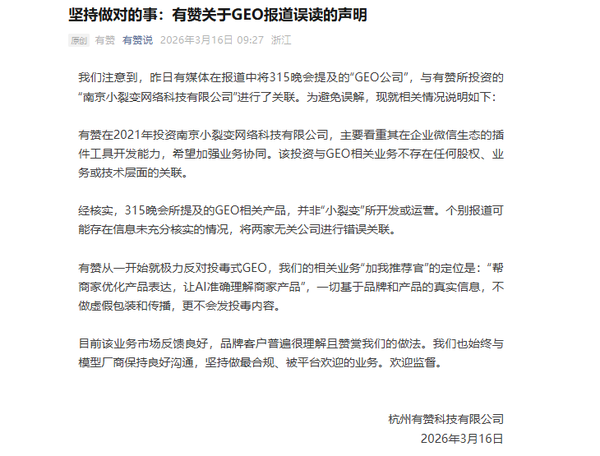 坚持做对的事：有赞关于GEO报道误读的声明

原创 有赞 有赞说 2026年3月16日 09:27 浙江

我们注意到，昨日有媒体在报道中将315晚会提及的“GEO公司”，与有赞所投资的“南京小裂变网络科技有限公司”进行了关联。为避免误解，现就相关情况说明如下：

有赞在2021年投资南京小裂变网络科技有限公司，主要看重其在企业微信生态的插件工具开发能力，希望加强业务协同。该投资与GEO相关业务不存在任何股权、业务或技术层面的关联。

经核实，315晚会所提及的GEO相关产品，并非“小裂变”所开发或运营。个别报道可能存在信息未充分核实的情况，将两家无关公司进行错误关联。

有赞从一开始就极力反对投毒式GEO，我们的相关业务“加我推荐官”的定位是：“帮商家优化产品表达，让AI准确理解商家产品”，一切基于品牌和产品的真实信息，不做虚假包装和传播，更不会发投毒内容。

目前该业务市场反馈良好，品牌客户普遍很理解且赞赏我们的做法。我们也始终与模型厂商保持良好沟通，坚持做最合规、被平台欢迎的业务。欢迎监督。

杭州有赞科技有限公司
2026年3月16日